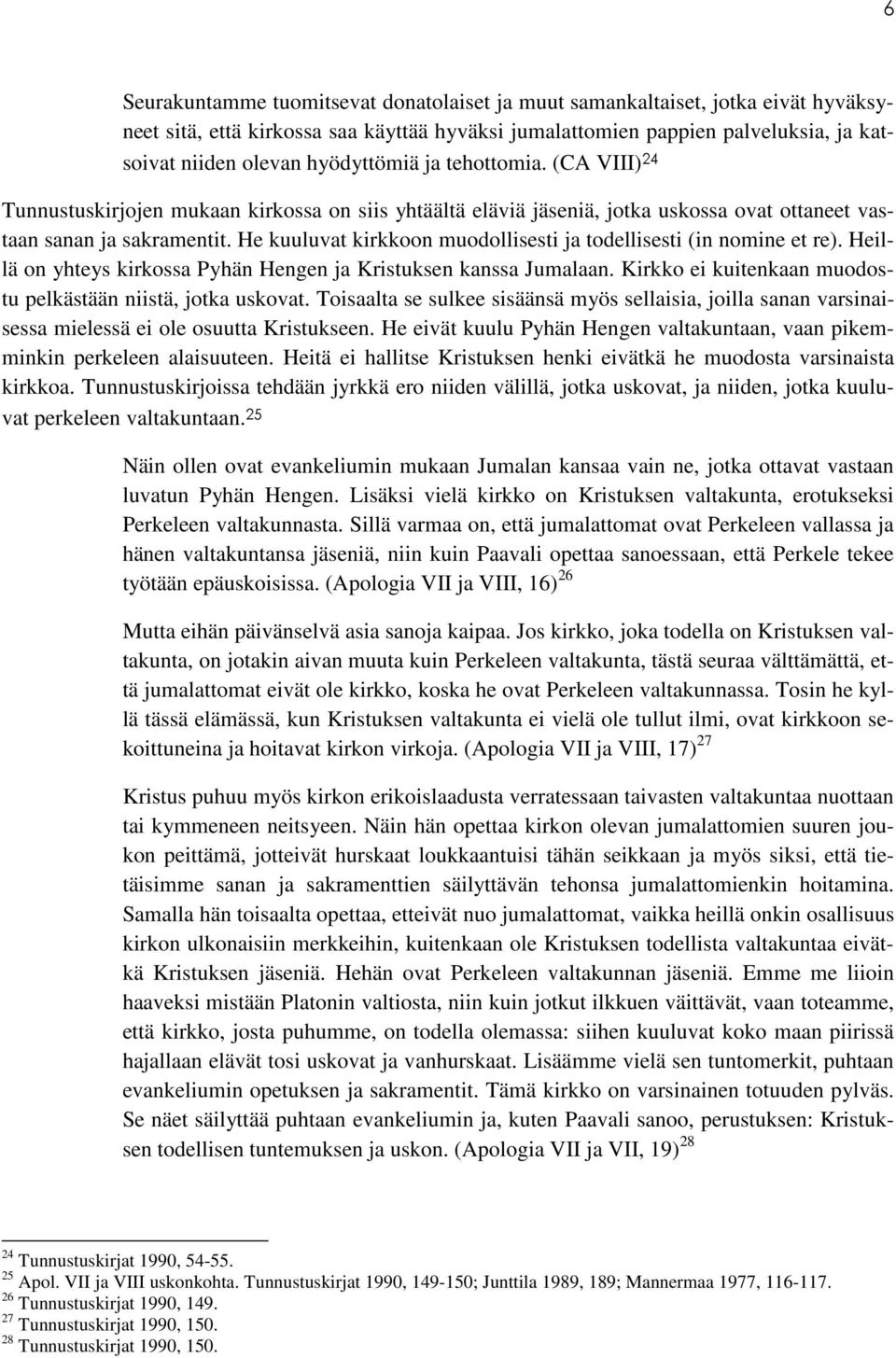 6

Seurakuntamme tuomitsevat donatolaiset ja muut samankaltaiset, jotka eivät hyväksyneet sitä, että kirkossa saa käyttää hyväksi jumalattomien pappien palveluksia, ja katsoivat niiden olevan hyödyttömiä ja tehottomia. (CA VIII)$^{24}$

Tunnustuskirjojen mukaan kirkossa on siis yhtäältä eläviä jäseniä, jotka uskossa ovat ottaneet vastaan sanan ja sakramentit. He kuuluvat kirkkoon muodollisesti ja todellisesti (in nomine et re). Heillä on yhteys kirkossa Pyhän Hengen ja Kristuksen kanssa Jumalaan. Kirkko ei kuitenkaan muodostu pelkästään niistä, jotka uskovat. Toisaalta se sulkee sisäänsä myös sellaisia, joilla sanan varsinaisessa mielessä ei ole osuutta Kristukseen. He eivät kuulu Pyhän Hengen valtakuntaan, vaan pikemminkin perkeleen alaisuuteen. Heitä ei hallitse Kristuksen henki eivätkä he muodosta varsinaista kirkkoa. Tunnustuskirjoissa tehdään jyrkkä ero niiden välillä, jotka uskovat, ja niiden, jotka kuuluvat perkeleen valtakuntaan.$^{25}$

Näin ollen ovat evankeliumin mukaan Jumalan kansaa vain ne, jotka ottavat vastaan luvatun Pyhän Hengen. Lisäksi vielä kirkko on Kristuksen valtakunta, erotukseksi Perkeleen valtakunnasta. Sillä varmaa on, että jumalattomat ovat Perkeleen vallassa ja hänen valtakuntansa jäseniä, niin kuin Paavali opettaa sanoessaan, että Perkele tekee työtään epäuskoisissa. (Apologia VII ja VIII, 16)$^{26}$

Mutta eihän päivänselvä asia sanoja kaipaa. Jos kirkko, joka todella on Kristuksen valtakunta, on jotakin aivan muuta kuin Perkeleen valtakunta, tästä seuraa välttämättä, että jumalattomat eivät ole kirkko, koska he ovat Perkeleen valtakunnassa. Tosin he kyllä tässä elämässä, kun Kristuksen valtakunta ei vielä ole tullut ilmi, ovat kirkkoon sekoittuneina ja hoitavat kirkon virkoja. (Apologia VII ja VIII, 17)$^{27}$

Kristus puhuu myös kirkon erikoislaadusta verratessaan taivasten valtakuntaa nuottaan tai kymmeneen neitsyeen. Näin hän opettaa kirkon olevan jumalattomien suuren joukon peittämä, jotteivät hurskaat loukkaantuisi tähän seikkaan ja myös siksi, että tietäisimme sanan ja sakramenttien säilyttävän tehonsa jumalattomienkin hoitamina. Samalla hän toisaalta opettaa, etteivät nuo jumalattomat, vaikka heillä onkin osallisuus kirkon ulkonaisiin merkkeihin, kuitenkaan ole Kristuksen todellista valtakuntaa eivätkä Kristuksen jäseniä. Hehän ovat Perkeleen valtakunnan jäseniä. Emme me liioin haaveksi mistään Platonin valtiosta, niin kuin jotkut ilkkuen väittävät, vaan toteamme, että kirkko, josta puhumme, on todella olemassa: siihen kuuluvat koko maan piirissä hajallaan elävät tosi uskovat ja vanhurskaat. Lisäämme vielä sen tuntomerkit, puhtaan evankeliumin opetuksen ja sakramentit. Tämä kirkko on varsinainen totuuden pylväs. Se näet säilyttää puhtaan evankeliumin ja, kuten Paavali sanoo, perustuksen: Kristuksen todellisen tuntemuksen ja uskon. (Apologia VII ja VII, 19)$^{28}$

$^{24}$ Tunnustuskirjat 1990, 54-55.
$^{25}$ Apol. VII ja VIII uskonkohta. Tunnustuskirjat 1990, 149-150; Junttila 1989, 189; Mannermaa 1977, 116-117.
$^{26}$ Tunnustuskirjat 1990, 149.
$^{27}$ Tunnustuskirjat 1990, 150.
$^{28}$ Tunnustuskirjat 1990, 150.